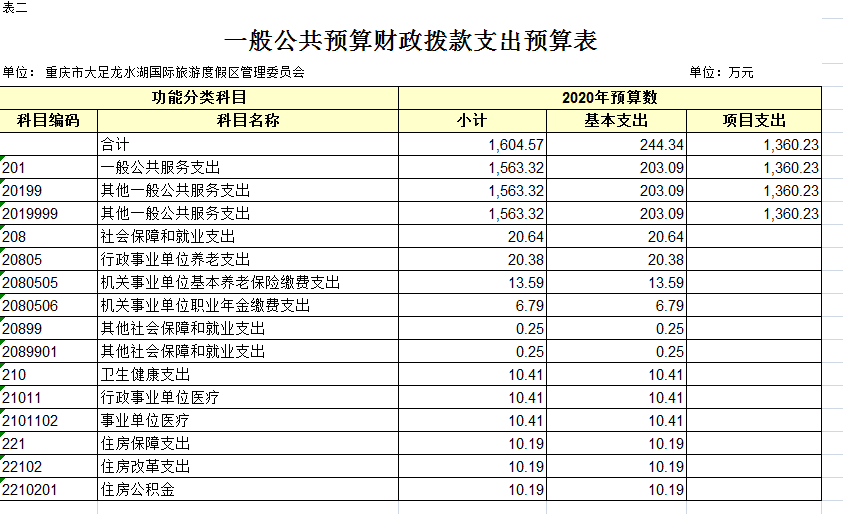 表二

一般公共预算财政拨款支出预算表

单位：重庆市大足龙水湖国际旅游度假区管理委员会

单位：万元

| 功能分类科目 | | 2020年预算数 | | |
|---|---|---|---|---|
| 科目编码 | 科目名称 | 小计 | 基本支出 | 项目支出 |
| | 合计 | 1,604.57 | 244.34 | 1,360.23 |
| 201 | 一般公共服务支出 | 1,563.32 | 203.09 | 1,360.23 |
| 20199 | 其他一般公共服务支出 | 1,563.32 | 203.09 | 1,360.23 |
| 2019999 | 其他一般公共服务支出 | 1,563.32 | 203.09 | 1,360.23 |
| 208 | 社会保障和就业支出 | 20.64 | 20.64 | |
| 20805 | 行政事业单位养老支出 | 20.38 | 20.38 | |
| 2080505 | 机关事业单位基本养老保险缴费支出 | 13.59 | 13.59 | |
| 2080506 | 机关事业单位职业年金缴费支出 | 6.79 | 6.79 | |
| 20899 | 其他社会保障和就业支出 | 0.25 | 0.25 | |
| 2089901 | 其他社会保障和就业支出 | 0.25 | 0.25 | |
| 210 | 卫生健康支出 | 10.41 | 10.41 | |
| 21011 | 行政事业单位医疗 | 10.41 | 10.41 | |
| 2101102 | 事业单位医疗 | 10.41 | 10.41 | |
| 221 | 住房保障支出 | 10.19 | 10.19 | |
| 22102 | 住房改革支出 | 10.19 | 10.19 | |
| 2210201 | 住房公积金 | 10.19 | 10.19 | |